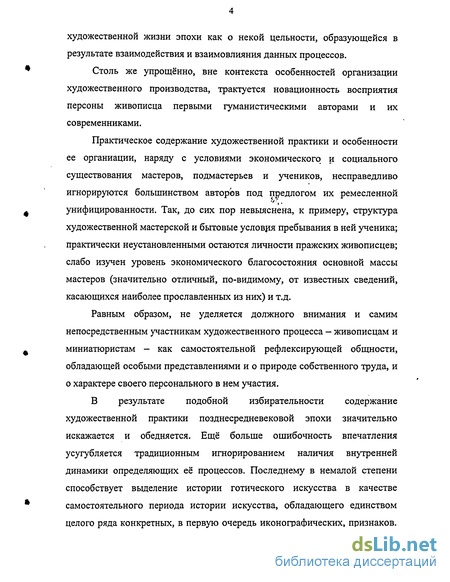 4

художественной жизни эпохи как о некой цельности, образующейся в результате взаимодействия и взаимовлияния данных процессов.

Столь же упрощённо, вне контекста особенностей организации художественного производства, трактуется новационность восприятия персоны живописца первыми гуманистическими авторами и их современниками.

Практическое содержание художественной практики и особенности ее организации, наряду с условиями экономического и социального существования мастеров, подмастерьев и учеников, несправедливо игнорируются большинством авторов под предлогом их ремесленной унифицированности. Так, до сих пор невыяснена, к примеру, структура художественной мастерской и бытовые условия пребывания в ней ученика; практически неустановленными остаются личности пражских живописцев; слабо изучен уровень экономического благосостояния основной массы мастеров (значительно отличный, по-видимому, от известных сведений, касающихся наиболее прославленных из них) и т.д.

Равным образом, не уделяется должного внимания и самим непосредственным участникам художественного процесса – живописцам и миниатюристам – как самостоятельной рефлексирующей общности, обладающей особыми представлениями и о природе собственного труда, и о характере своего персонального в нем участия.

В результате подобной избирательности содержание художественной практики позднесредневековой эпохи значительно искажается и обедняется. Ещё больше ошибочность впечатления усугубляется традиционным игнорированием наличия внутренней динамики определяющих её процессов. Последнему в немалой степени способствует выделение истории готического искусства в качестве самостоятельного периода истории искусства, обладающего единством целого ряда конкретных, в первую очередь иконографических, признаков.

dsLib.net
библиотека диссертаций